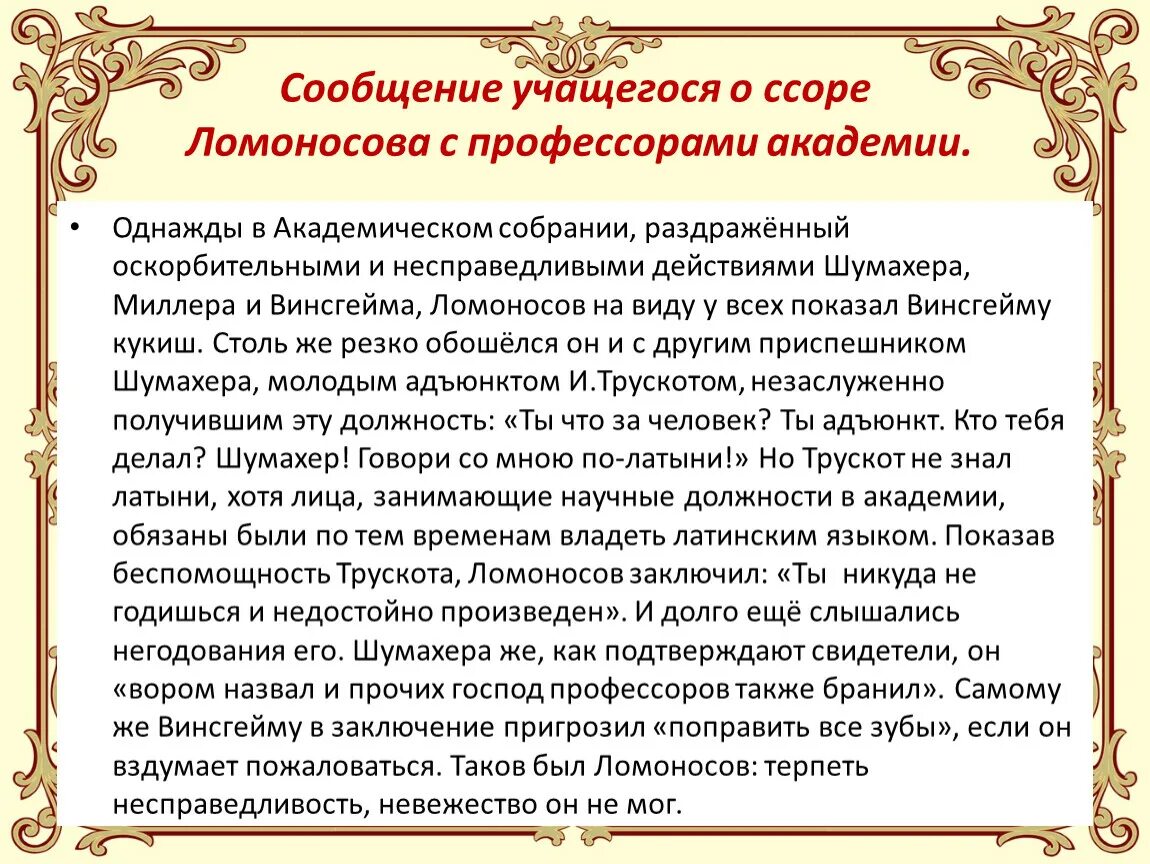 Сообщение учащегося о ссоре Ломоносова с профессорами академии.

• Однажды в Академическом собрании, раздражённый оскорбительными и несправедливыми действиями Шумахера, Миллера и Винсгейма, Ломоносов на виду у всех показал Винсгейму кукиш. Столь же резко обошёлся он и с другим приспешником Шумахера, молодым адъюнктом И.Трускотом, незаслуженно получившим эту должность: «Ты что за человек? Ты адъюнкт. Кто тебя делал? Шумахер! Говори со мною по-латыни!» Но Трускот не знал латыни, хотя лица, занимающие научные должности в академии, обязаны были по тем временам владеть латинским языком. Показав беспомощность Трускота, Ломоносов заключил: «Ты никуда не годишься и недостойно произведен». И долго ещё слышались негодования его. Шумахера же, как подтверждают свидетели, он «вором назвал и прочих господ профессоров также бранил». Самому же Винсгейму в заключение пригрозил «поправить все зубы», если он вздумает пожаловаться. Таков был Ломоносов: терпеть несправедливость, невежество он не мог.